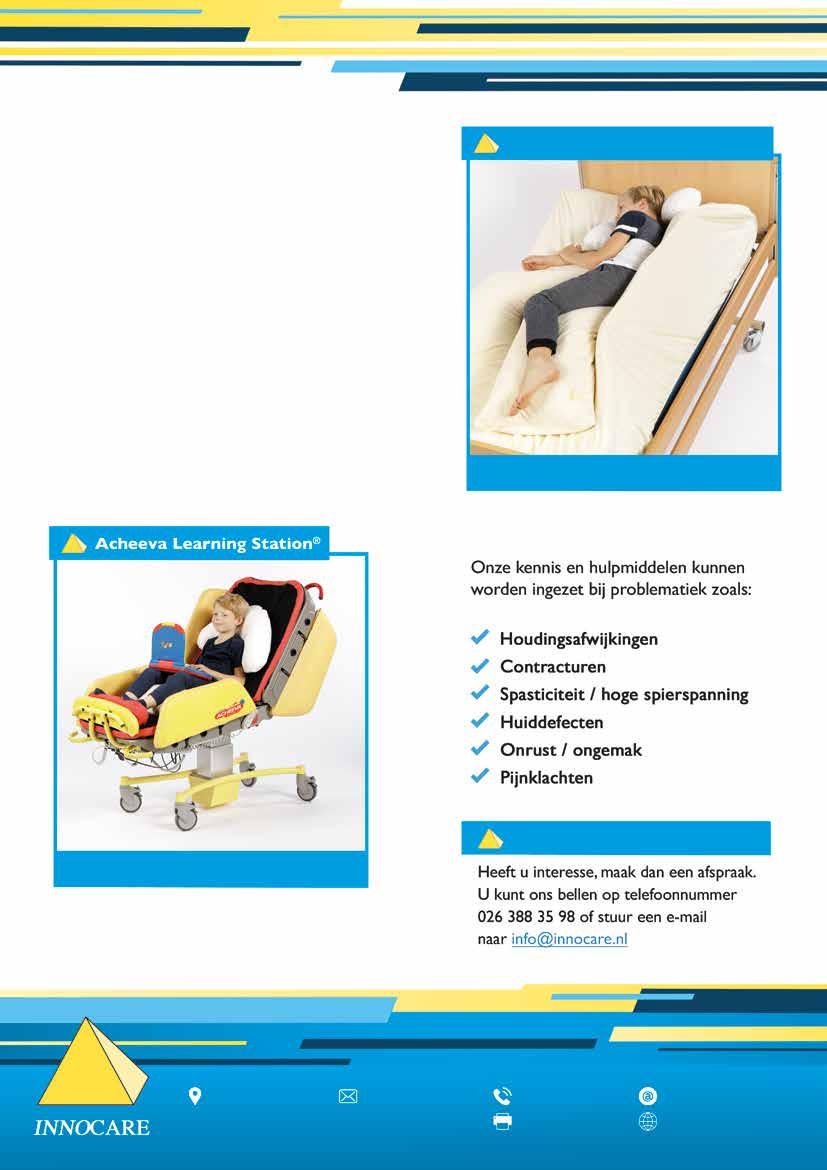 Acheeva Learning Station®

Onze kennis en hulpmiddelen kunnen worden ingezet bij problematiek zoals:

Houdingsafwijkingen
Contracturen
Spasticiteit / hoge spierspanning
Huiddefecten
Onrust / ongemak
Pijnklachten

Heeft u interesse, maak dan een afspraak. U kunt ons bellen op telefoonnummer 026 388 35 98 of stuur een e-mail naar info@innocare.nl

INNOCARE